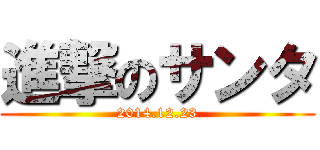 進撃のサンタ
2014.12.23